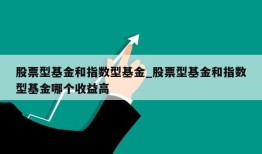 股票型基金和指数型基金_股票型基金和指数型基金哪个收益高